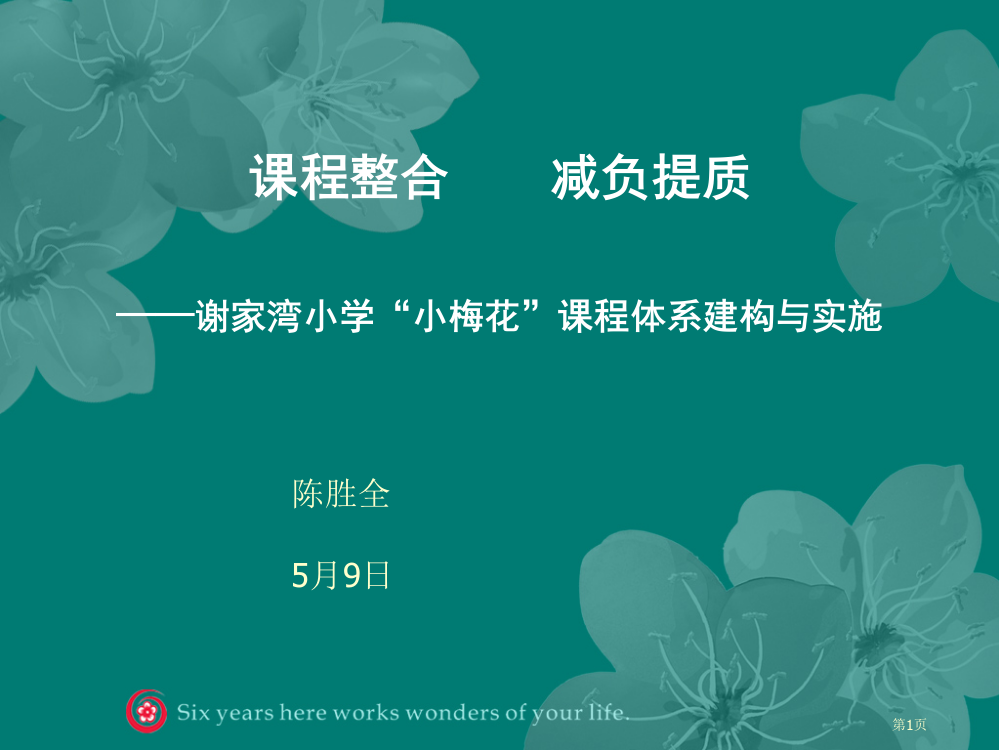 课程整合　　减负提质

——谢家湾小学“小梅花”课程体系建构与实施

陈胜全

5月9日

Six years here works wonders of your life.

第1页